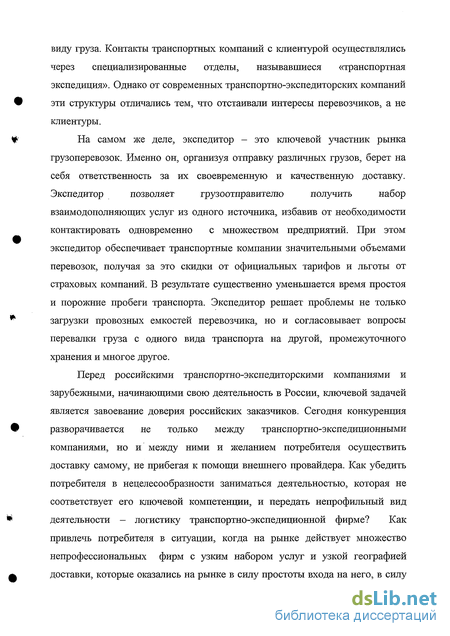 виду груза. Контакты транспортных компаний с клиентурой осуществлялись через специализированные отделы, называвшиеся «транспортная экспедиция». Однако от современных транспортно-экспедиторских компаний эти структуры отличались тем, что отстаивали интересы перевозчиков, а не клиентуры.

На самом же деле, экспедитор – это ключевой участник рынка грузоперевозок. Именно он, организуя отправку различных грузов, берет на себя ответственность за их своевременную и качественную доставку. Экспедитор позволяет грузоотправителю получить набор взаимодополняющих услуг из одного источника, избавив от необходимости контактировать одновременно с множеством предприятий. При этом экспедитор обеспечивает транспортные компании значительными объемами перевозок, получая за это скидки от официальных тарифов и льготы от страховых компаний. В результате существенно уменьшается время простоя и порожние пробеги транспорта. Экспедитор решает проблемы не только загрузки провозных емкостей перевозчика, но и согласовывает вопросы перевалки груза с одного вида транспорта на другой, промежуточного хранения и многое другое.

Перед российскими транспортно-экспедиторскими компаниями и зарубежными, начинающими свою деятельность в России, ключевой задачей является завоевание доверия российских заказчиков. Сегодня конкуренция разворачивается не только между транспортно-экспедиционными компаниями, но и между ними и желанием потребителя осуществить доставку самому, не прибегая к помощи внешнего провайдера. Как убедить потребителя в нецелесообразности заниматься деятельностью, которая не соответствует его ключевой компетенции, и передать непрофильный вид деятельности – логистику транспортно-экспедиционной фирме? Как привлечь потребителя в ситуации, когда на рынке действует множество непрофессиональных фирм с узким набором услуг и узкой географией доставки, которые оказались на рынке в силу простоты входа на него, в силу

dsLib.net
библиотека диссертаций